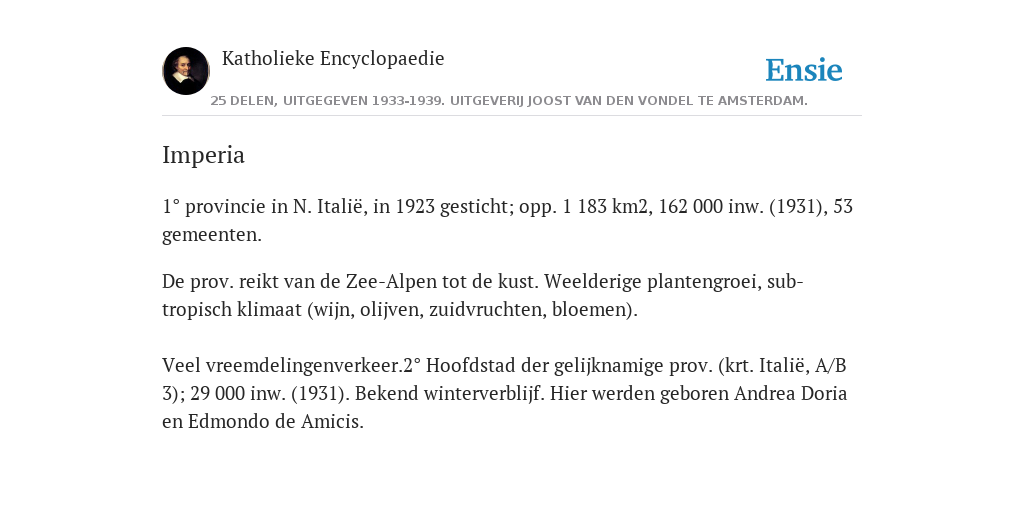 Katholieke Encyclopaedie

Ensie

25 DELEN, UITGEGEVEN 1933-1939. UITGEVERIJ JOOST VAN DEN VONDEL TE AMSTERDAM.

Imperia

1° provincie in N. Italië, in 1923 gesticht; opp. 1 183 km2, 162 000 inw. (1931), 53 gemeenten.

De prov. reikt van de Zee-Alpen tot de kust. Weelderige plantengroei, subtropisch klimaat (wijn, olijven, zuidvruchten, bloemen).

Veel vreemdelingenverkeer.2° Hoofdstad der gelijknamige prov. (krt. Italië, A/B 3); 29 000 inw. (1931). Bekend winterverblijf. Hier werden geboren Andrea Doria en Edmondo de Amicis.